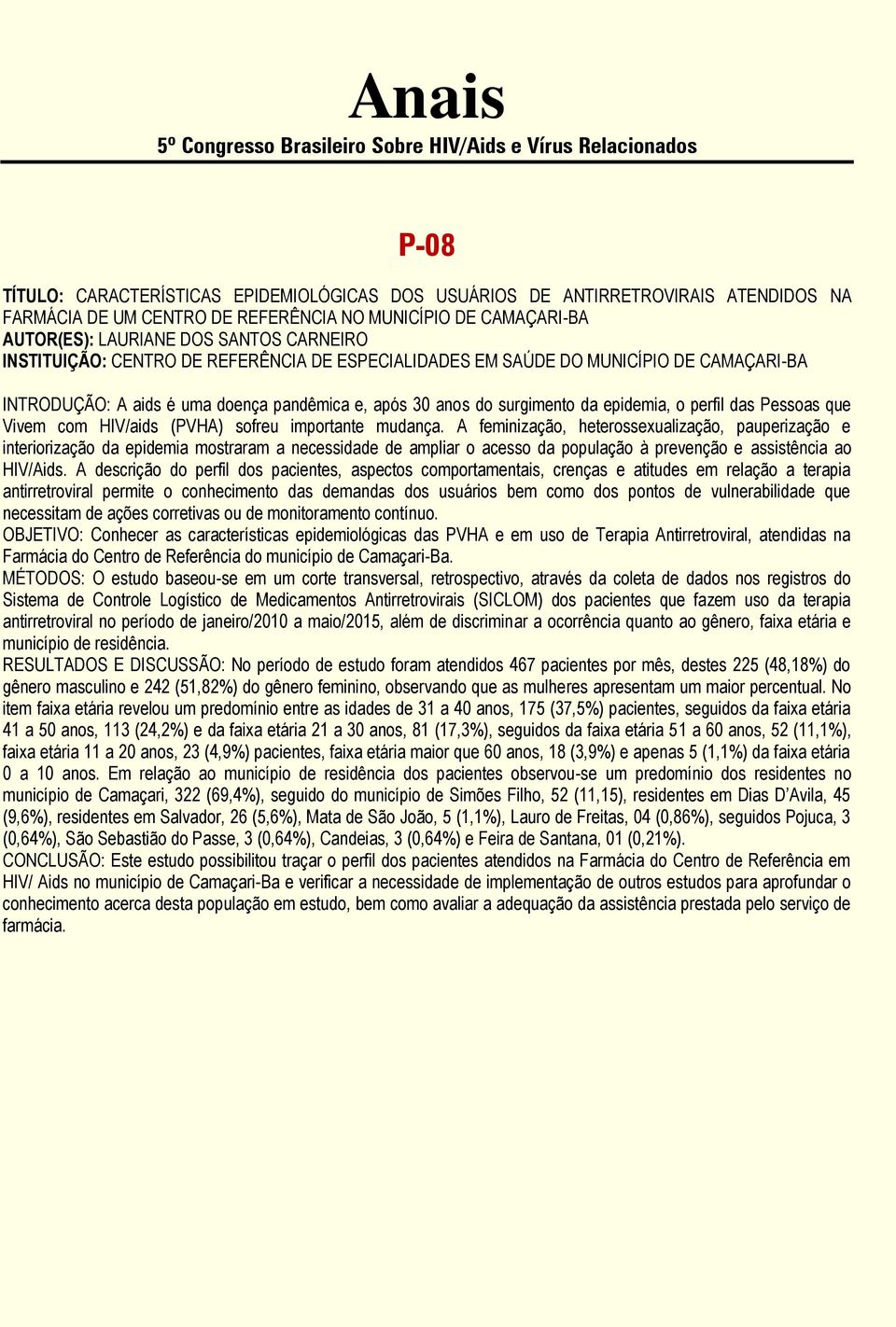 Anais

5º Congresso Brasileiro Sobre HIV/Aids e Vírus Relacionados

P-08

TÍTULO: CARACTERÍSTICAS EPIDEMIOLÓGICAS DOS USUÁRIOS DE ANTIRRETROVIRAIS ATENDIDOS NA FARMÁCIA DE UM CENTRO DE REFERÊNCIA NO MUNICÍPIO DE CAMAÇARI-BA
AUTOR(ES): LAURIANE DOS SANTOS CARNEIRO
INSTITUIÇÃO: CENTRO DE REFERÊNCIA DE ESPECIALIDADES EM SAÚDE DO MUNICÍPIO DE CAMAÇARI-BA

INTRODUÇÃO: A aids é uma doença pandêmica e, após 30 anos do surgimento da epidemia, o perfil das Pessoas que Vivem com HIV/aids (PVHA) sofreu importante mudança. A feminização, heterossexualização, pauperização e interiorização da epidemia mostraram a necessidade de ampliar o acesso da população à prevenção e assistência ao HIV/Aids. A descrição do perfil dos pacientes, aspectos comportamentais, crenças e atitudes em relação a terapia antirretroviral permite o conhecimento das demandas dos usuários bem como dos pontos de vulnerabilidade que necessitam de ações corretivas ou de monitoramento contínuo.
OBJETIVO: Conhecer as características epidemiológicas das PVHA e em uso de Terapia Antirretroviral, atendidas na Farmácia do Centro de Referência do município de Camaçari-Ba.
MÉTODOS: O estudo baseou-se em um corte transversal, retrospectivo, através da coleta de dados nos registros do Sistema de Controle Logístico de Medicamentos Antirretrovirais (SICLOM) dos pacientes que fazem uso da terapia antirretroviral no período de janeiro/2010 a maio/2015, além de discriminar a ocorrência quanto ao gênero, faixa etária e município de residência.
RESULTADOS E DISCUSSÃO: No período de estudo foram atendidos 467 pacientes por mês, destes 225 (48,18%) do gênero masculino e 242 (51,82%) do gênero feminino, observando que as mulheres apresentam um maior percentual. No item faixa etária revelou um predomínio entre as idades de 31 a 40 anos, 175 (37,5%) pacientes, seguidos da faixa etária 41 a 50 anos, 113 (24,2%) e da faixa etária 21 a 30 anos, 81 (17,3%), seguidos da faixa etária 51 a 60 anos, 52 (11,1%), faixa etária 11 a 20 anos, 23 (4,9%) pacientes, faixa etária maior que 60 anos, 18 (3,9%) e apenas 5 (1,1%) da faixa etária 0 a 10 anos. Em relação ao município de residência dos pacientes observou-se um predomínio dos residentes no município de Camaçari, 322 (69,4%), seguido do município de Simões Filho, 52 (11,15), residentes em Dias D'Avila, 45 (9,6%), residentes em Salvador, 26 (5,6%), Mata de São João, 5 (1,1%), Lauro de Freitas, 04 (0,86%), seguidos Pojuca, 3 (0,64%), São Sebastião do Passe, 3 (0,64%), Candeias, 3 (0,64%) e Feira de Santana, 01 (0,21%).
CONCLUSÃO: Este estudo possibilitou traçar o perfil dos pacientes atendidos na Farmácia do Centro de Referência em HIV/ Aids no município de Camaçari-Ba e verificar a necessidade de implementação de outros estudos para aprofundar o conhecimento acerca desta população em estudo, bem como avaliar a adequação da assistência prestada pelo serviço de farmácia.